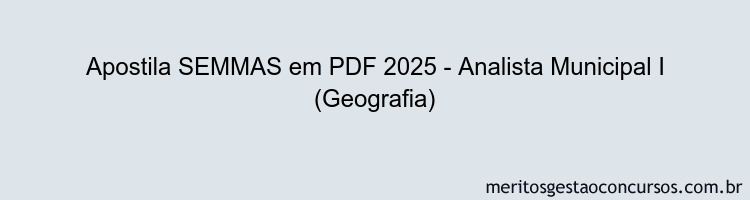 Apostila SEMMAS em PDF 2025 - Analista Municipal I (Geografia)

meritosgestaoconcursos.com.br